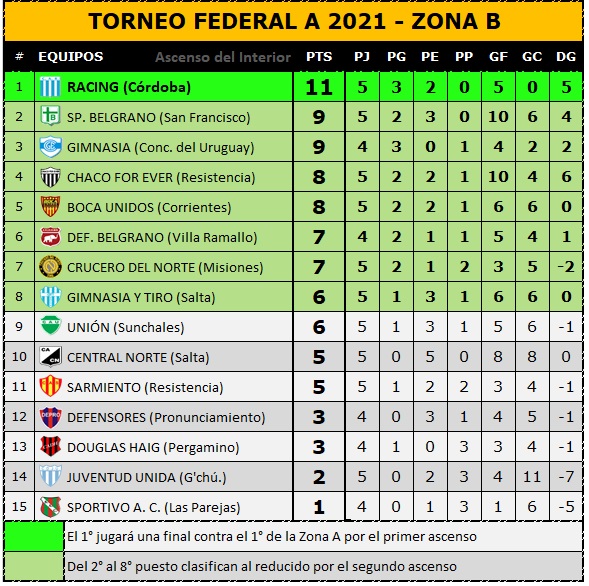 TORNEO FEDERAL A 2021 - ZONA B

| # | EQUIPOS Ascenso del Interior | PTS | PJ | PG | PE | PP | GF | GC | DG |
|---|---|---|---|---|---|---|---|---|---|
| 1 | RACING (Córdoba) | 11 | 5 | 3 | 2 | 0 | 5 | 0 | 5 |
| 2 | SP. BELGRANO (San Francisco) | 9 | 5 | 2 | 3 | 0 | 10 | 6 | 4 |
| 3 | GIMNASIA (Conc. del Uruguay) | 9 | 4 | 3 | 0 | 1 | 4 | 2 | 2 |
| 4 | CHACO FOR EVER (Resistencia) | 8 | 5 | 2 | 2 | 1 | 10 | 4 | 6 |
| 5 | BOCA UNIDOS (Corrientes) | 8 | 5 | 2 | 2 | 1 | 6 | 6 | 0 |
| 6 | DEF. BELGRANO (Villa Ramallo) | 7 | 4 | 2 | 1 | 1 | 5 | 4 | 1 |
| 7 | CRUCERO DEL NORTE (Misiones) | 7 | 5 | 2 | 1 | 2 | 3 | 5 | -2 |
| 8 | GIMNASIA Y TIRO (Salta) | 6 | 5 | 1 | 3 | 1 | 6 | 6 | 0 |
| 9 | UNIÓN (Sunchales) | 6 | 5 | 1 | 3 | 1 | 5 | 6 | -1 |
| 10 | CENTRAL NORTE (Salta) | 5 | 5 | 0 | 5 | 0 | 8 | 8 | 0 |
| 11 | SARMIENTO (Resistencia) | 5 | 5 | 1 | 2 | 2 | 3 | 4 | -1 |
| 12 | DEFENSORES (Pronunciamiento) | 3 | 4 | 0 | 3 | 1 | 4 | 5 | -1 |
| 13 | DOUGLAS HAIG (Pergamino) | 3 | 4 | 1 | 0 | 3 | 3 | 4 | -1 |
| 14 | JUVENTUD UNIDA (G'chú.) | 2 | 5 | 0 | 2 | 3 | 4 | 11 | -7 |
| 15 | SPORTIVO A. C. (Las Parejas) | 1 | 4 | 0 | 1 | 3 | 1 | 6 | -5 |

El 1° jugará una final contra el 1° de la Zona A por el primer ascenso

Del 2° al 8° puesto clasifican al reducido por el segundo ascenso